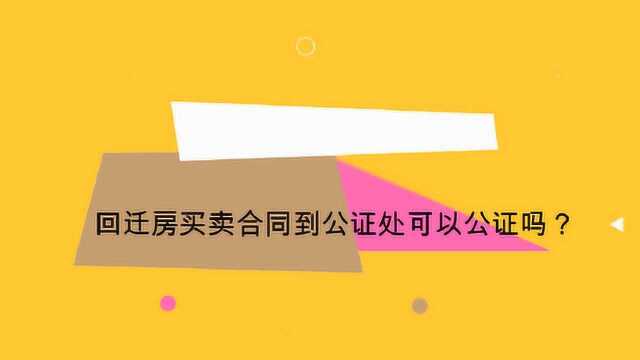 回迁房买卖合同到公证处可以公证吗？